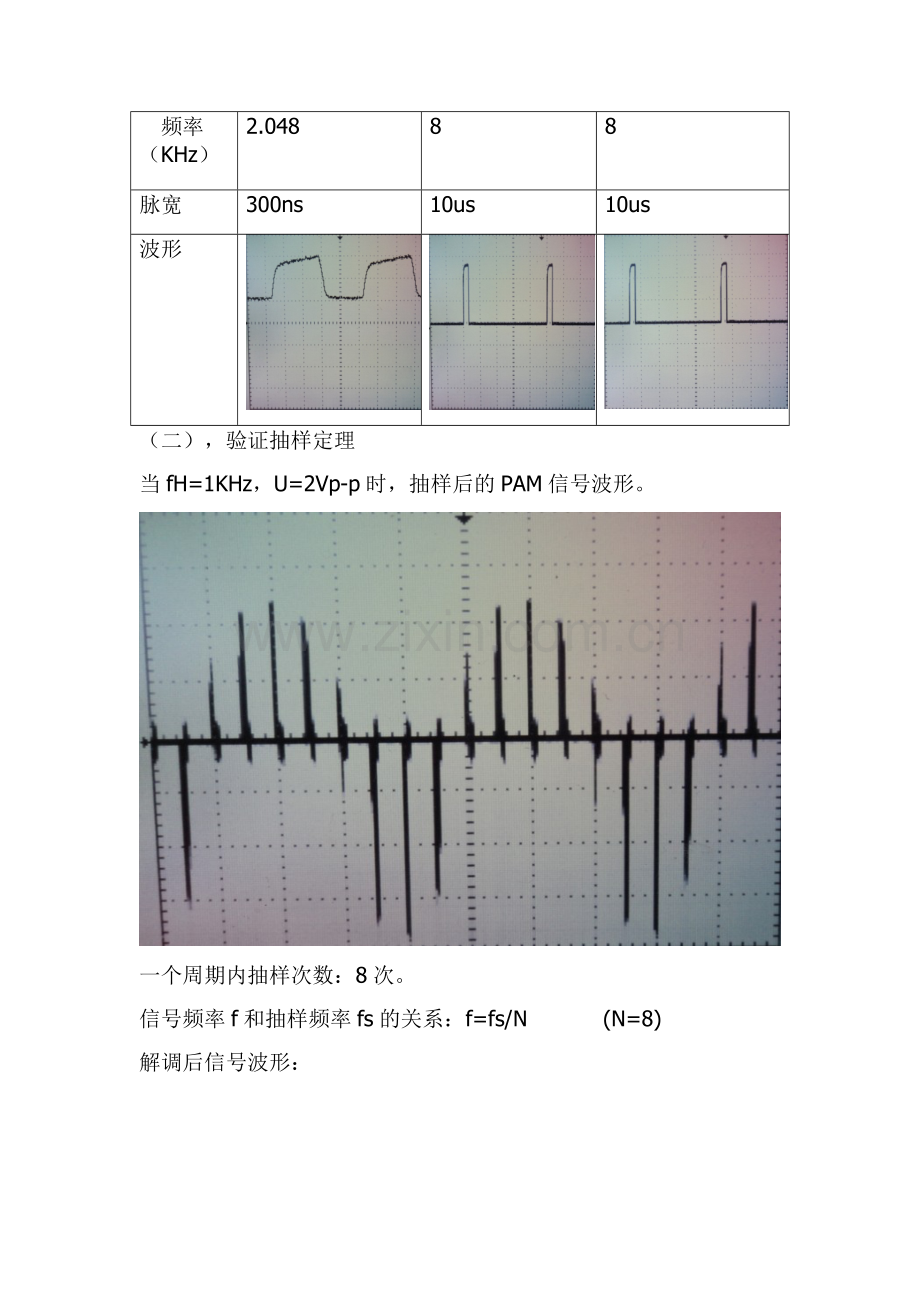 | 频率（KHz） | 2.048 | 8 | 8 |
|---|---|---|---|
| 脉宽 | 300ns | 10us | 10us |
| 波形 | | | |

（二），验证抽样定理

当 fH=1KHz，U=2Vp-p 时，抽样后的 PAM 信号波形。

www.zixin.com.cn

一个周期内抽样次数：8 次。

信号频率 f 和抽样频率 fs 的关系：f=fs/N (N=8)

解调后信号波形：